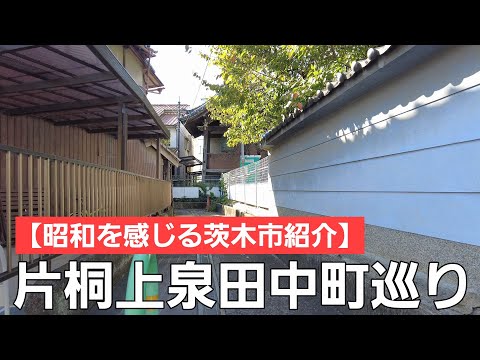 【昭和を感じる茨木市紹介】
片桐上泉田中町巡り